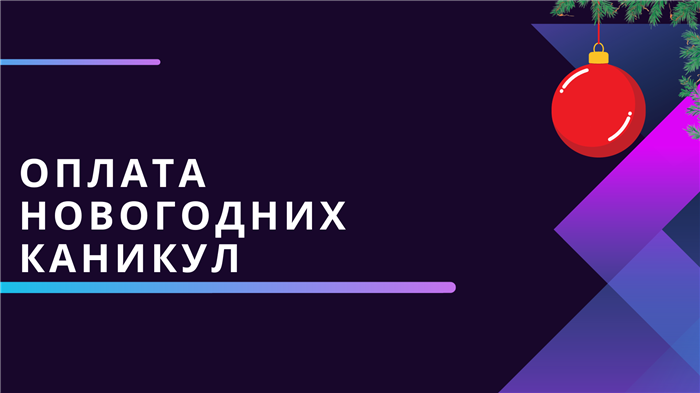 ОПЛАТА НОВОГОДНИХ КАНИКУЛ